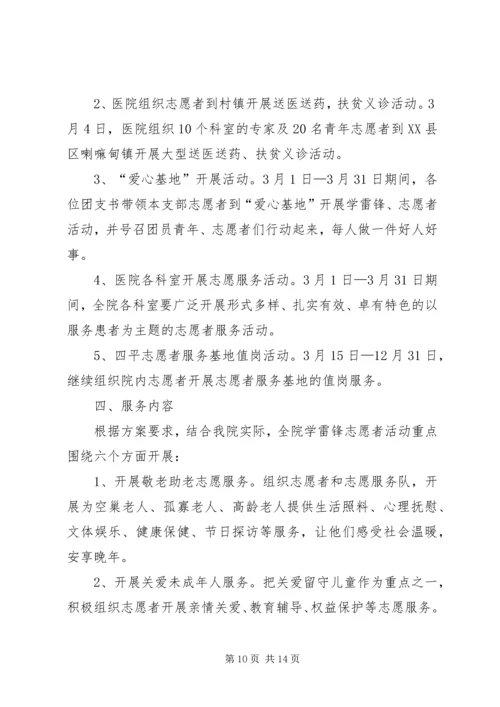 2、医院组织志愿者到村镇开展送医送药，扶贫义诊活动。3月4日，医院组织10个科室的专家及20名青年志愿者到XX县区喇嘛甸镇开展大型送医送药、扶贫义诊活动。

3、“爱心基地”开展活动。3月1日—3月31日期间，各位团支书带领本支部志愿者到“爱心基地”开展学雷锋、志愿者活动，并号召团员青年、志愿者们行动起来，每人做一件好人好事。

4、医院各科室开展志愿服务活动。3月1日—3月31日期间，全院各科室要广泛开展形式多样、扎实有效、卓有特色的以服务患者为主题的志愿者服务活动。

5、四平志愿者服务基地值岗活动。3月15日—12月31日，继续组织院内志愿者开展志愿者服务基地的值岗服务。

四、服务内容

根据方案要求，结合我院实际，全院学雷锋志愿者活动重点围绕六个方面开展：

1、开展敬老助老志愿服务。组织志愿者和志愿服务队，开展为空巢老人、孤寡老人、高龄老人提供生活照料、心理抚慰、文体娱乐、健康保健、节日探访等服务，让他们感受社会温暖，安享晚年。

2、开展关爱未成年人服务。把关爱留守儿童作为重点之一，积极组织志愿者开展亲情关爱、教育辅导、权益保护等志愿服务。

第10页 共14页